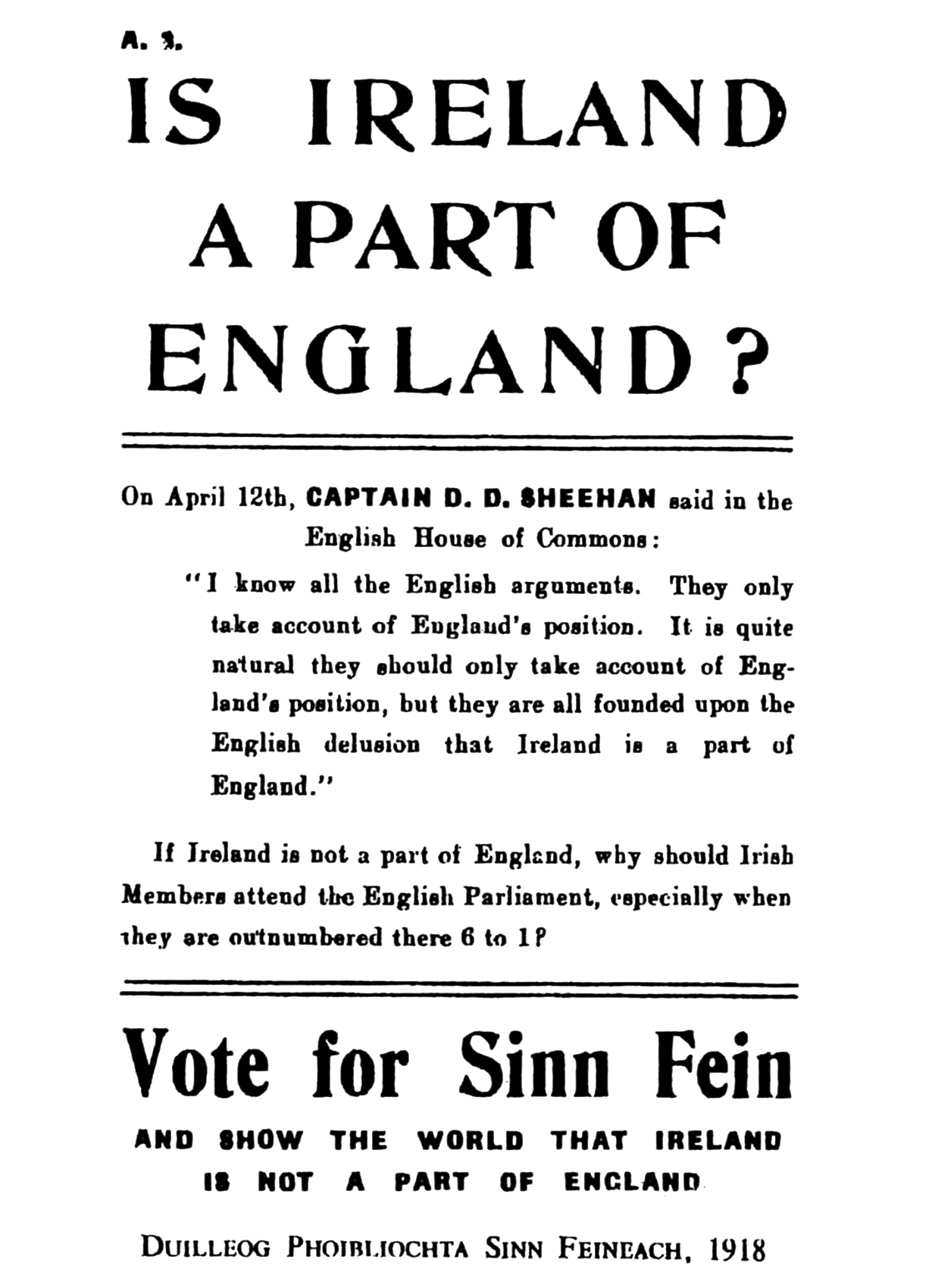 A. 1.

IS IRELAND A PART OF ENGLAND?

On April 12th, CAPTAIN D. D. SHEEHAN said in the English House of Commons:

"I know all the English arguments. They only take account of England's position. It is quite natural they should only take account of England's position, but they are all founded upon the English delusion that Ireland is a part of England."

If Ireland is not a part of England, why should Irish Members attend the English Parliament, especially when they are outnumbered there 6 to 1?

Vote for Sinn Fein

AND SHOW THE WORLD THAT IRELAND IS NOT A PART OF ENGLAND

DUILLEOG PHOIBLIOCHTA SINN FEINEACH, 1918